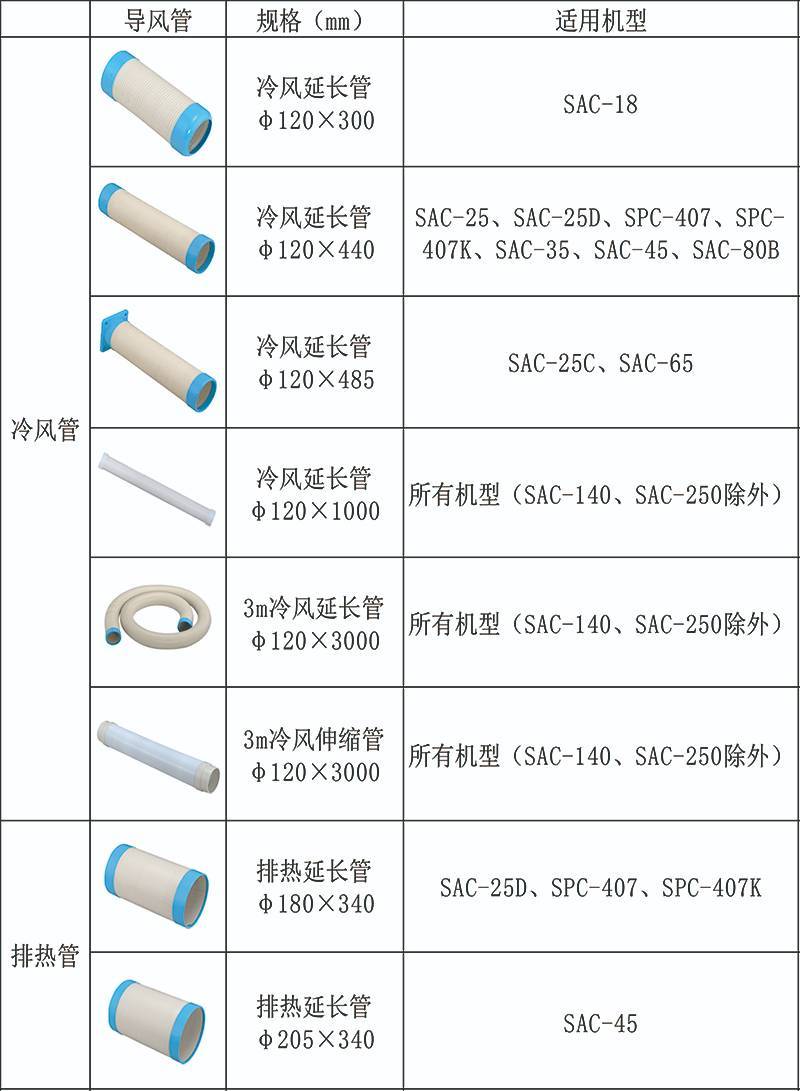 |  | 导风管 | 规格（mm） | 适用机型 |
|---|---|---|---|
| 冷风管 |  | 冷风延长管 Φ120×300 | SAC-18 |
|  |  | 冷风延长管 Φ120×440 | SAC-25、SAC-25D、SPC-407、SPC-407K、SAC-35、SAC-45、SAC-80B |
|  |  | 冷风延长管 Φ120×485 | SAC-25C、SAC-65 |
|  |  | 冷风延长管 Φ120×1000 | 所有机型（SAC-140、SAC-250除外） |
|  |  | 3m冷风延长管 Φ120×3000 | 所有机型（SAC-140、SAC-250除外） |
|  |  | 3m冷风伸缩管 Φ120×3000 | 所有机型（SAC-140、SAC-250除外） |
| 排热管 |  | 排热延长管 Φ180×340 | SAC-25D、SPC-407、SPC-407K |
|  |  | 排热延长管 Φ205×340 | SAC-45 |